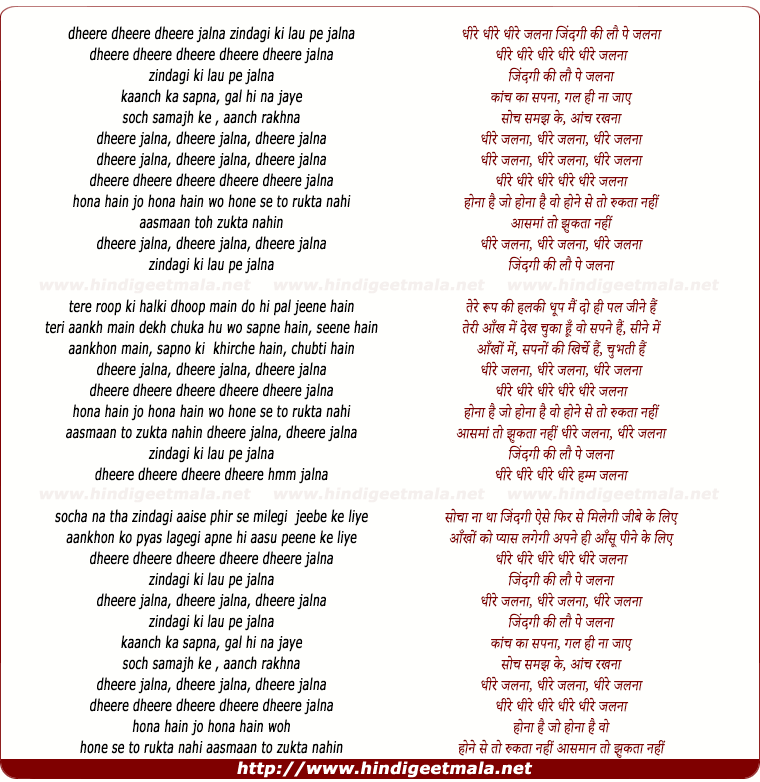 dheere dheere dheere jalna zindagi ki lau pe jalna
dheere dheere dheere dheere dheere jalna
zindagi ki lau pe jalna
kaanch ka sapna, gal hi na jaye
soch samajh ke , aanch rakhna
dheere jalna, dheere jalna, dheere jalna
dheere jalna, dheere jalna, dheere jalna
dheere dheere dheere dheere dheere jalna
hona hain jo hona hain wo hone se to rukta nahi
aasmaan toh zukta nahin
dheere jalna, dheere jalna, dheere jalna
zindagi ki lau pe jalna

www.hindigeetmala.net www.hindigeetmala.net www.hindigeetmala.net

tere roop ki halki dhoop main do hi pal jeene hain
teri aankh main dekh chuka hu wo sapne hain, seene hain
aankhon main, sapno ki khirche hain, chubti hain
dheere jalna, dheere jalna, dheere jalna
dheere dheere dheere dheere dheere jalna
hona hain jo hona hain wo hone se to rukta nahi
aasmaan to zukta nahin dheere jalna, dheere jalna
zindagi ki lau pe jalna
dheere dheere dheere dheere hmm jalna

www.hindigeetmala.net www.hindigeetmala.net www.hindigeetmala.net

socha na tha zindagi aaise phir se milegi jeebe ke liye
aankhon ko pyas lagegi apne hi aasu peene ke liye
dheere dheere dheere dheere dheere jalna
zindagi ki lau pe jalna
dheere jalna, dheere jalna, dheere jalna
zindagi ki lau pe jalna
kaanch ka sapna, gal hi na jaye
soch samajh ke , aanch rakhna
dheere jalna, dheere jalna, dheere jalna
dheere dheere dheere dheere dheere jalna
hona hain jo hona hain woh
hone se to rukta nahi aasmaan to zukta nahin

धीरे धीरे धीरे जलना जिंदगी की लौ पे जलना
धीरे धीरे धीरे धीरे धीरे जलना
जिंदगी की लौ पे जलना
कांच का सपना, गल ही ना जाए
सोच समझ के, आंच रखना
धीरे जलना, धीरे जलना, धीरे जलना
धीरे जलना, धीरे जलना, धीरे जलना
धीरे धीरे धीरे धीरे धीरे जलना
होना है जो होना है वो होने से तो रुकता नहीं
आसमां तो झुकता नहीं
धीरे जलना, धीरे जलना, धीरे जलना
जिंदगी की लौ पे जलना

तेरे रूप की हलकी धूप मैं दो ही पल जीने हैं
तेरी आँख में देख चुका हूँ वो सपने हैं, सीने में
आँखों में, सपनों की खिर्चे हैं, चुभती हैं
धीरे जलना, धीरे जलना, धीरे जलना
धीरे धीरे धीरे धीरे धीरे जलना
होना है जो होना है वो होने से तो रुकता नहीं
आसमां तो झुकता नहीं धीरे जलना, धीरे जलना
जिंदगी की लौ पे जलना
धीरे धीरे धीरे धीरे हम्म जलना

सोचा ना था जिंदगी ऐसे फिर से मिलेगी जीबे के लिए
आँखों को प्यास लगेगी अपने ही आँसू पीने के लिए
धीरे धीरे धीरे धीरे धीरे जलना
जिंदगी की लौ पे जलना
धीरे जलना, धीरे जलना, धीरे जलना
जिंदगी की लौ पे जलना
कांच का सपना, गल ही ना जाए
सोच समझ के, आंच रखना
धीरे जलना, धीरे जलना, धीरे जलना
धीरे धीरे धीरे धीरे धीरे जलना
होना है जो होना है वो
होने से तो रुकता नहीं आसमान तो झुकता नहीं

http://www.hindigeetmala.net